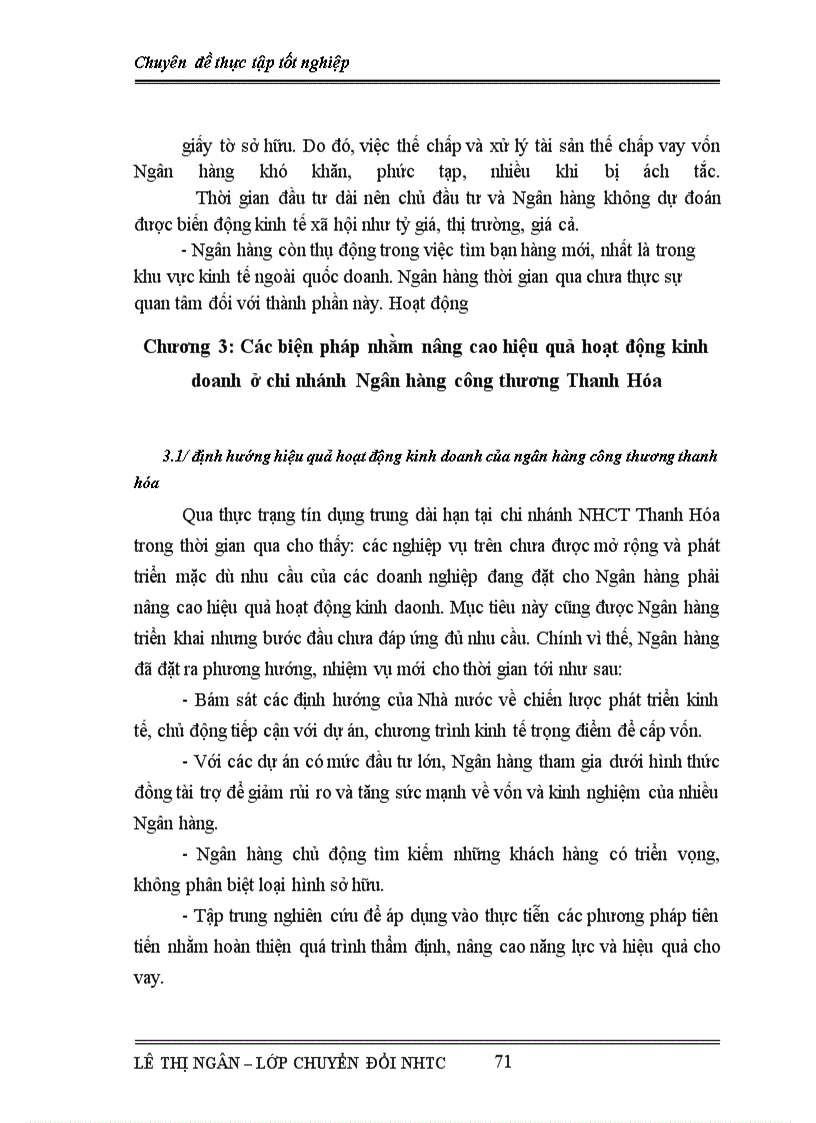 Chuyên đề thực tập tốt nghiệp

giấy tờ sở hữu. Do đó, việc thế chấp và xử lý tài sản thế chấp vay vốn Ngân hàng khó khăn, phức tạp, nhiều khi bị ách tắc.
Thời gian đầu tư dài nên chủ đầu tư và Ngân hàng không dự đoán được biến động kinh tế xã hội như tỷ giá, thị trường, giá cả.

- Ngân hàng còn thụ động trong việc tìm bạn hàng mới, nhất là trong khu vực kinh tế ngoài quốc doanh. Ngân hàng thời gian qua chưa thực sự quan tâm đối với thành phần này. Hoạt động

Chương 3: Các biện pháp nhằm nâng cao hiệu quả hoạt động kinh doanh ở chi nhánh Ngân hàng công thương Thanh Hóa

3.1/ định hướng hiệu quả hoạt động kinh doanh của ngân hàng công thương thanh hóa

Qua thực trạng tín dụng trung dài hạn tại chi nhánh NHCT Thanh Hóa trong thời gian qua cho thấy: các nghiệp vụ trên chưa được mở rộng và phát triển mặc dù nhu cầu của các doanh nghiệp đang đặt cho Ngân hàng phải nâng cao hiệu quả hoạt động kinh daonh. Mục tiêu này cũng được Ngân hàng triển khai nhưng bước đầu chưa đáp ứng đủ nhu cầu. Chính vì thế, Ngân hàng đã đặt ra phương hướng, nhiệm vụ mới cho thời gian tới như sau:

- Bám sát các định hướng của Nhà nước về chiến lược phát triển kinh tế, chủ động tiếp cận với dự án, chương trình kinh tế trọng điểm để cấp vốn.

- Với các dự án có mức đầu tư lớn, Ngân hàng tham gia dưới hình thức đồng tài trợ để giảm rủi ro và tăng sức mạnh về vốn và kinh nghiệm của nhiều Ngân hàng.

- Ngân hàng chủ động tìm kiếm những khách hàng có triển vọng, không phân biệt loại hình sở hữu.

- Tập trung nghiên cứu để áp dụng vào thực tiễn các phương pháp tiên tiến nhằm hoàn thiện quá trình thẩm định, nâng cao năng lực và hiệu quả cho vay.

LÊ THỊ NGÂN – LỚP CHUYỂN ĐỔI NHTC 71